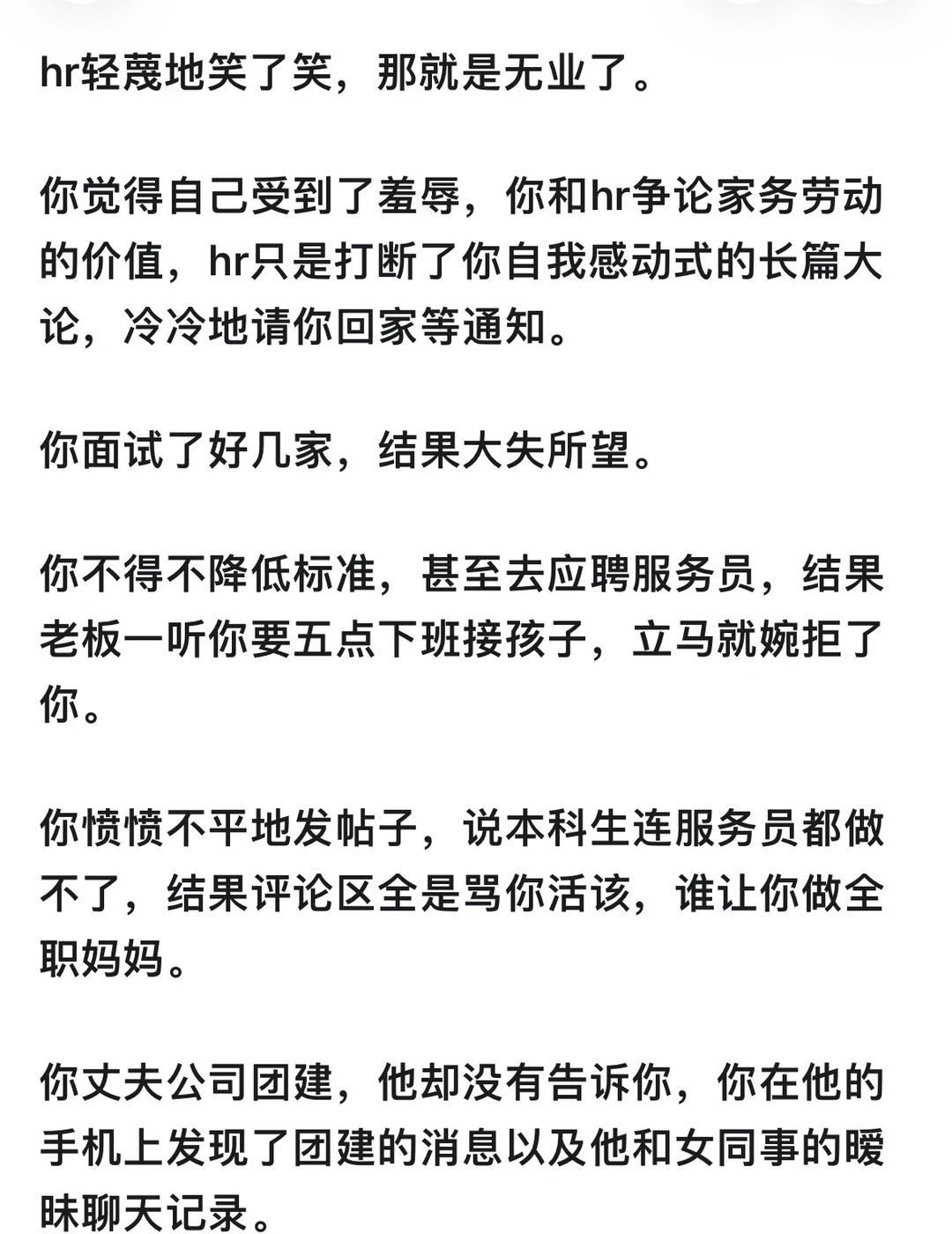 hr轻蔑地笑了笑，那就是无业了。

你觉得自己受到了羞辱，你和hr争论家务劳动的价值，hr只是打断了你自我感动式的长篇大论，冷冷地请你回家等通知。

你面试了好几家，结果大失所望。

你不得不降低标准，甚至去应聘服务员，结果老板一听你要五点下班接孩子，立马就婉拒了你。

你愤愤不平地发帖子，说本科生连服务员都做不了，结果评论区全是骂你活该，谁让你做全职妈妈。

你丈夫公司团建，他却没有告诉你，你在他的手机上发现了团建的消息以及他和女同事的暧昧聊天记录。